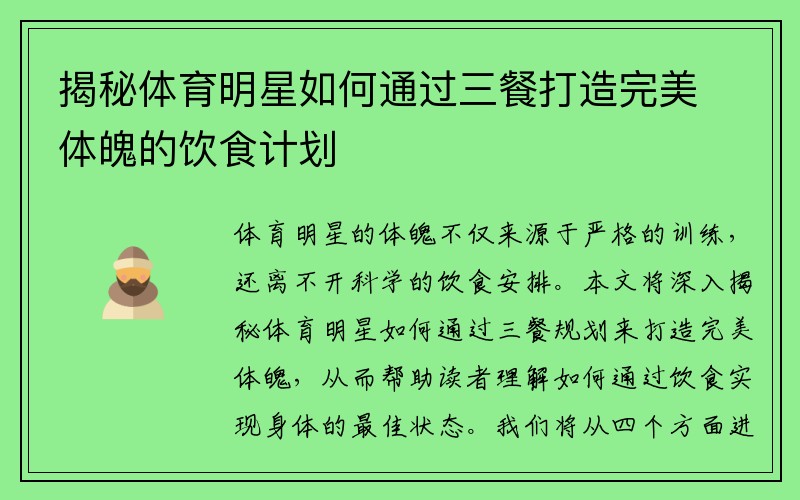 揭秘体育明星如何通过三餐打造完美体魄的饮食计划

体育明星的体魄不仅来源于严格的训练，还离不开科学的饮食安排。本文将深入揭秘体育明星如何通过三餐规划来打造完美体魄，从而帮助读者理解如何通过饮食实现身体的最佳状态。我们将从四个方面进